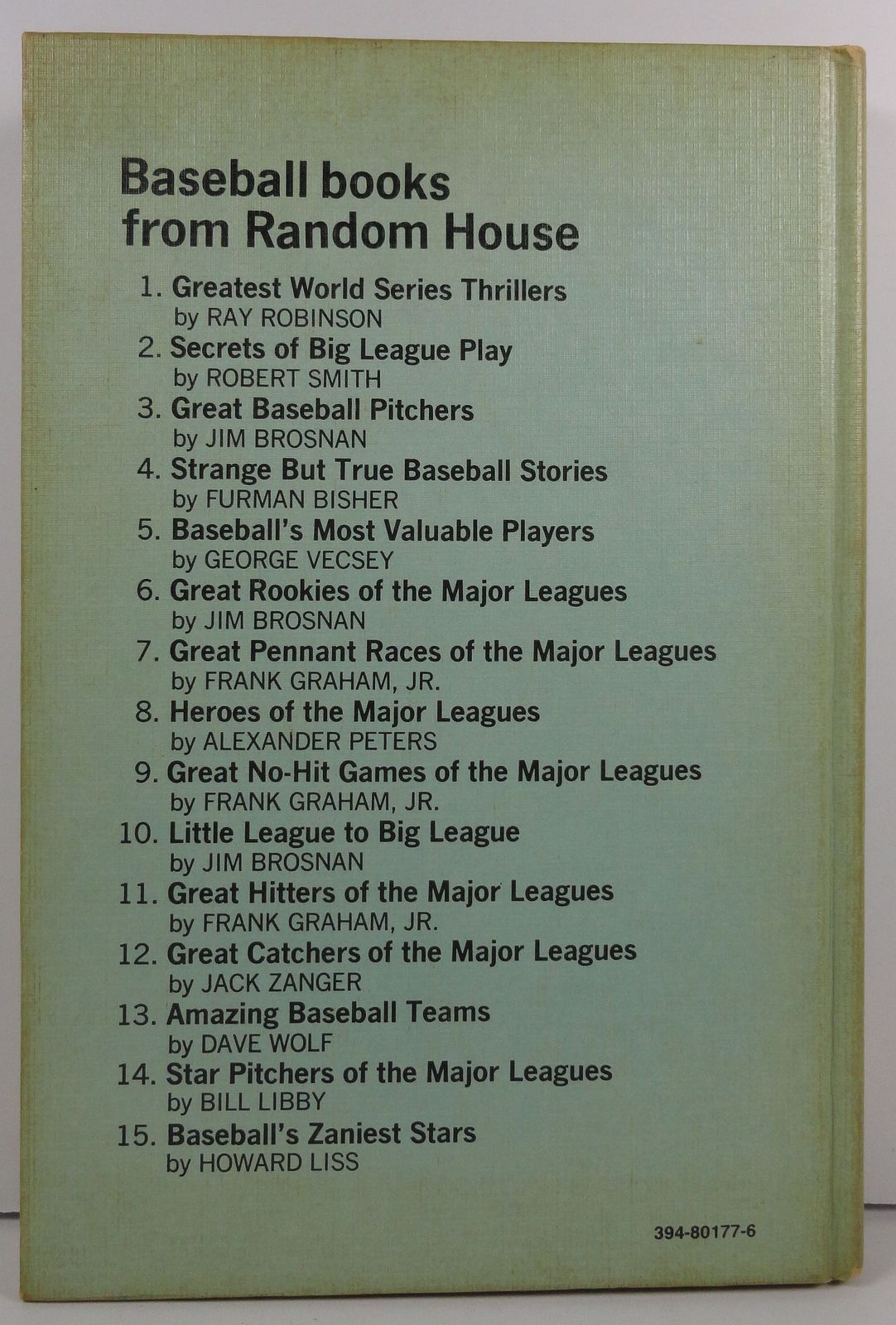 Baseball books
from Random House

1. Greatest World Series Thrillers
by RAY ROBINSON
2. Secrets of Big League Play
by ROBERT SMITH
3. Great Baseball Pitchers
by JIM BROSNAN
4. Strange But True Baseball Stories
by FURMAN BISHER
5. Baseball's Most Valuable Players
by GEORGE VECSEY
6. Great Rookies of the Major Leagues
by JIM BROSNAN
7. Great Pennant Races of the Major Leagues
by FRANK GRAHAM, JR.
8. Heroes of the Major Leagues
by ALEXANDER PETERS
9. Great No-Hit Games of the Major Leagues
by FRANK GRAHAM, JR.
10. Little League to Big League
by JIM BROSNAN
11. Great Hitters of the Major Leagues
by FRANK GRAHAM, JR.
12. Great Catchers of the Major Leagues
by JACK ZANGER
13. Amazing Baseball Teams
by DAVE WOLF
14. Star Pitchers of the Major Leagues
by BILL LIBBY
15. Baseball's Zaniest Stars
by HOWARD LISS

394-80177-6